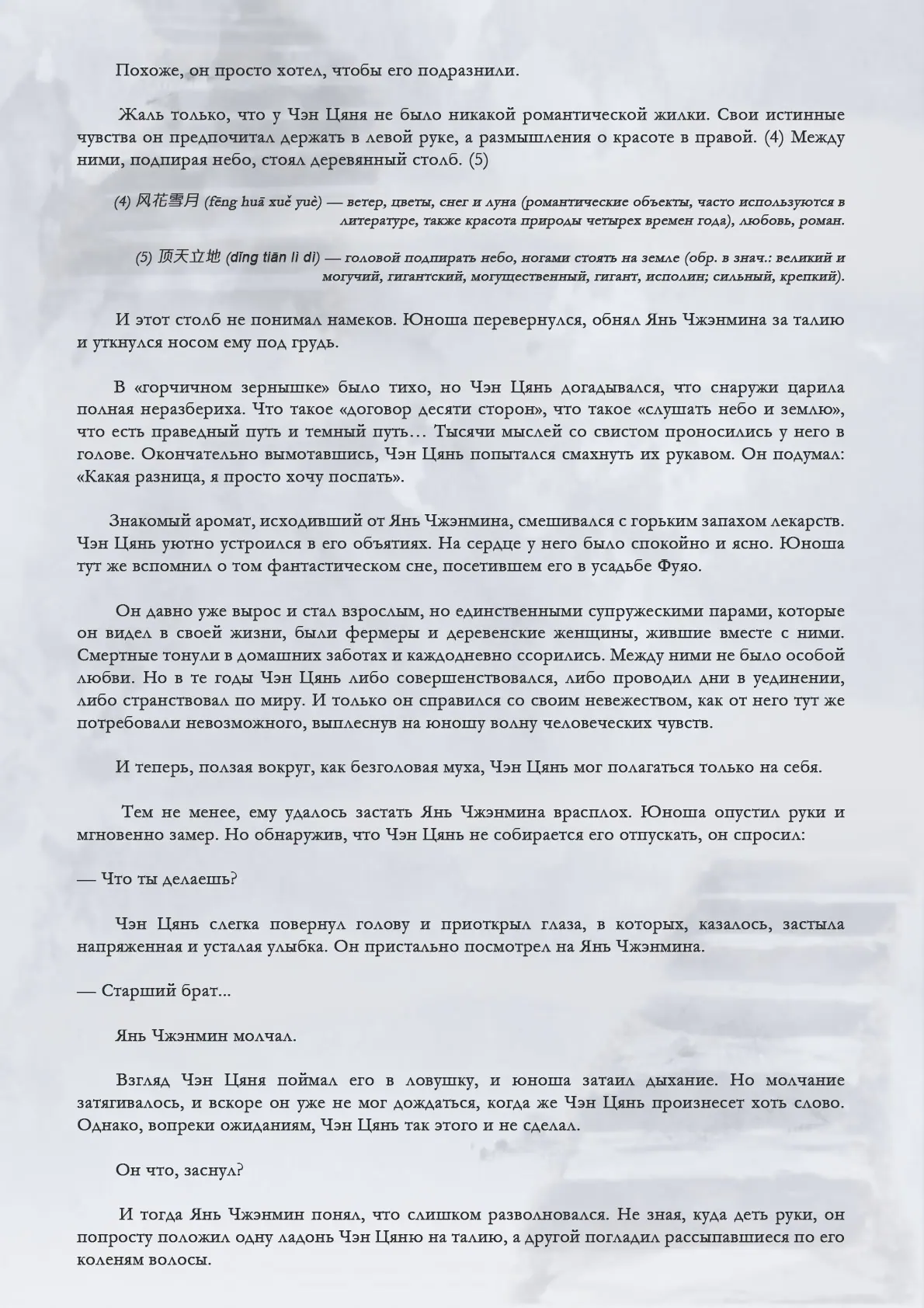 Похоже, он просто хотел, чтобы его подразнили.

Жаль только, что у Чэн Цяня не было никакой романтической жилки. Свои истинные чувства он предпочитал держать в левой руке, а размышления о красоте в правой. (4) Между ними, подпирая небо, стоял деревянный столб. (5)

(4) 风花雪月 (fēng huā xuě yuè) — ветер, цветы, снег и луна (романтические объекты, часто используются в литературе, также красота природы четырех времен года), любовь, роман.

(5) 顶天立地 (dǐng tiān lì dì) — головой подпирать небо, ногами стоять на земле (обр. в знач.: великий и могучий, гигантский, могущественный, гигант, исполин; сильный, крепкий).

И этот столб не понимал намеков. Юноша перевернулся, обнял Янь Чжэнмина за талию и уткнулся носом ему под грудь.

В «горчичном зернышке» было тихо, но Чэн Цянь догадывался, что снаружи царила полная неразбериха. Что такое «договор десяти сторон», что такое «слушать небо и землю», что есть праведный путь и темный путь… Тысячи мыслей со свистом проносились у него в голове. Окончательно вымотавшись, Чэн Цянь попытался смахнуть их рукавом. Он подумал: «Какая разница, я просто хочу поспать».

Знакомый аромат, исходивший от Янь Чжэнмина, смешивался с горьким запахом лекарств. Чэн Цянь уютно устроился в его объятиях. На сердце у него было спокойно и ясно. Юноша тут же вспомнил о том фантастическом сне, посетившем его в усадьбе Фуяо.

Он давно уже вырос и стал взрослым, но единственными супружескими парами, которые он видел в своей жизни, были фермеры и деревенские женщины, жившие вместе с ними. Смертные тонули в домашних заботах и каждодневно ссорились. Между ними не было особой любви. Но в те годы Чэн Цянь либо совершенствовался, либо проводил дни в уединении, либо странствовал по миру. И только он справился со своим невежеством, как от него тут же потребовали невозможного, выплеснув на юношу волну человеческих чувств.

И теперь, ползая вокруг, как безголовая муха, Чэн Цянь мог полагаться только на себя.

Тем не менее, ему удалось застать Янь Чжэнмина врасплох. Юноша опустил руки и мгновенно замер. Но обнаружив, что Чэн Цянь не собирается его отпускать, он спросил:

— Что ты делаешь?

Чэн Цянь слегка повернул голову и приоткрыл глаза, в которых, казалось, застыла напряженная и усталая улыбка. Он пристально посмотрел на Янь Чжэнмина.

— Старший брат...

Янь Чжэнмин молчал.

Взгляд Чэн Цяня поймал его в ловушку, и юноша затаил дыхание. Но молчание затягивалось, и вскоре он уже не мог дождаться, когда же Чэн Цянь произнесет хоть слово. Однако, вопреки ожиданиям, Чэн Цянь так этого и не сделал.

Он что, заснул?

И тогда Янь Чжэнмин понял, что слишком разволновался. Не зная, куда деть руки, он попросту положил одну ладонь Чэн Цяню на талию, а другой погладил рассыпавшиеся по его коленям волосы.